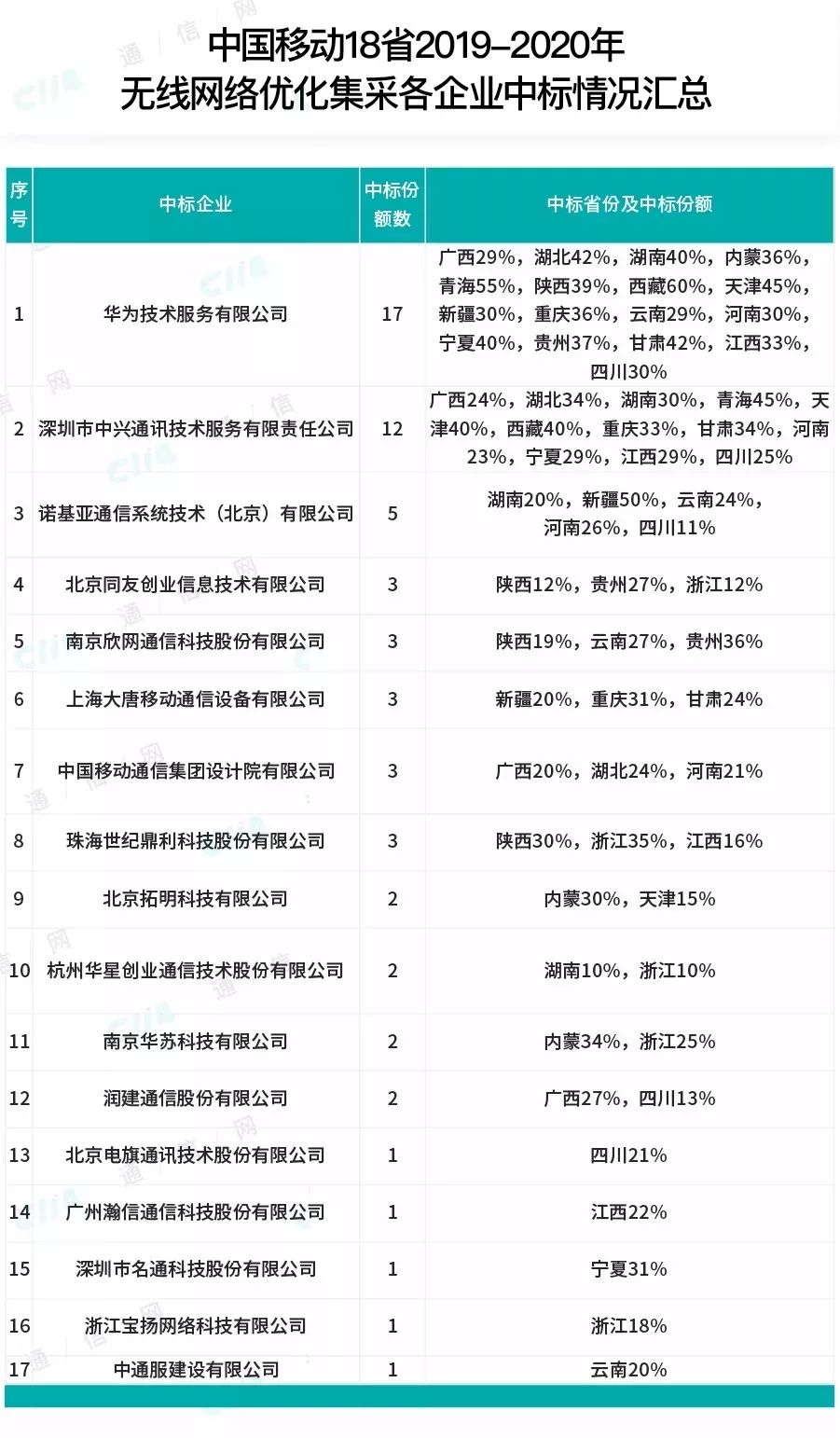 中国移动18省2019-2020年
无线网络优化集采各企业中标情况汇总

| 序号 | 中标企业 | 中标份额数 | 中标省份及中标份额 |
|---|---|---|---|
| 1 | 华为技术服务有限公司 | 17 | 广西29%，湖北42%，湖南40%，内蒙36%，青海55%，陕西39%，西藏60%，天津45%，新疆30%，重庆36%，云南29%，河南30%，宁夏40%，贵州37%，甘肃42%，江西33%，四川30% |
| 2 | 深圳市中兴通讯技术服务有限责任公司 | 12 | 广西24%，湖北34%，湖南30%，青海45%，天津40%，西藏40%，重庆33%，甘肃34%，河南23%，宁夏29%，江西29%，四川25% |
| 3 | 诺基亚通信系统技术（北京）有限公司 | 5 | 湖南20%，新疆50%，云南24%，河南26%，四川11% |
| 4 | 北京同友创业信息技术有限公司 | 3 | 陕西12%，贵州27%，浙江12% |
| 5 | 南京欣网通信科技股份有限公司 | 3 | 陕西19%，云南27%，贵州36% |
| 6 | 上海大唐移动通信设备有限公司 | 3 | 新疆20%，重庆31%，甘肃24% |
| 7 | 中国移动通信集团设计院有限公司 | 3 | 广西20%，湖北24%，河南21% |
| 8 | 珠海世纪鼎利科技股份有限公司 | 3 | 陕西30%，浙江35%，江西16% |
| 9 | 北京拓明科技有限公司 | 2 | 内蒙30%，天津15% |
| 10 | 杭州华星创业通信技术股份有限公司 | 2 | 湖南10%，浙江10% |
| 11 | 南京华苏科技有限公司 | 2 | 内蒙34%，浙江25% |
| 12 | 润建通信股份有限公司 | 2 | 广西27%，四川13% |
| 13 | 北京电旗通讯技术股份有限公司 | 1 | 四川21% |
| 14 | 广州瀚信通信科技股份有限公司 | 1 | 江西22% |
| 15 | 深圳市名通科技股份有限公司 | 1 | 宁夏31% |
| 16 | 浙江宝扬网络科技有限公司 | 1 | 浙江18% |
| 17 | 中通服建设有限公司 | 1 | 云南20% |